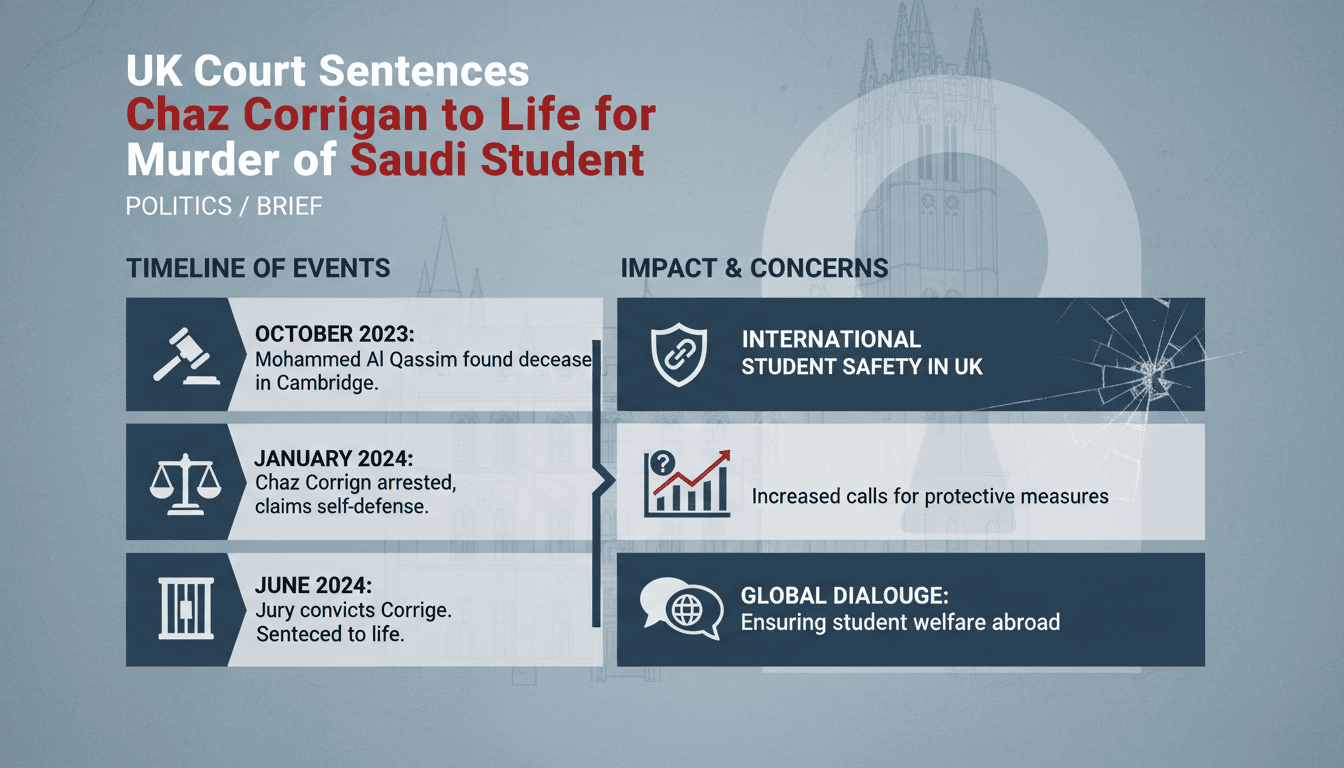 UK Court Sentences Chaz Corrigan to Life for Murder of Saudi Student

POLITICS / BRIEF

TIMELINE OF EVENTS

OCTOBER 2023:
Mohammed Al Qassim found decease in Cambridge.

JANUARY 2024:
Chaz Corrign arrested, claims self-defense.

JUNE 2024:
Jury convicts Corrige. Senteced to life.

IMPACT & CONCERNS

INTERNATIONAL STUDENT SAFETY IN UK

Increased calls for protective measures

GLOBAL DIALOUGE:
Ensuring student welfare abroad